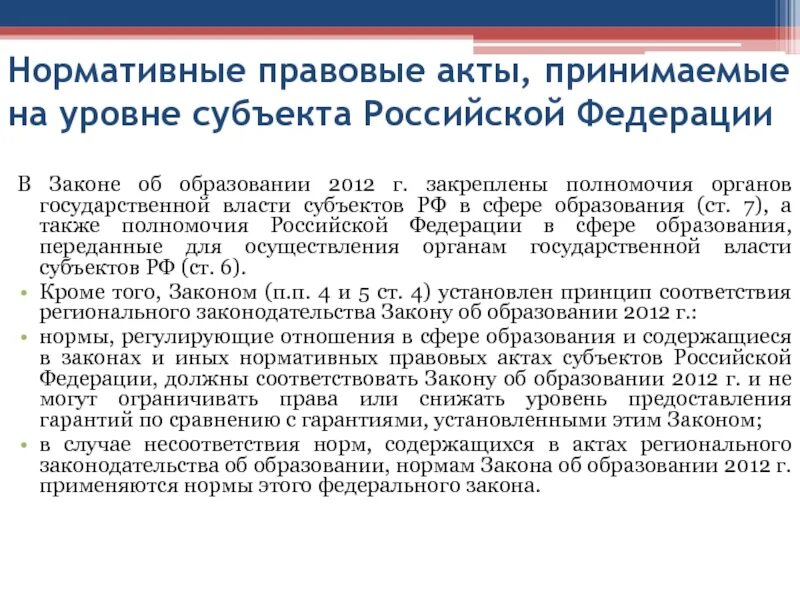 Нормативные правовые акты, принимаемые на уровне субъекта Российской Федерации

В Законе об образовании 2012 г. закреплены полномочия органов государственной власти субъектов РФ в сфере образования (ст. 7), а также полномочия Российской Федерации в сфере образования, переданные для осуществления органам государственной власти субъектов РФ (ст. 6).

• Кроме того, Законом (п.п. 4 и 5 ст. 4) установлен принцип соответствия регионального законодательства Закону об образовании 2012 г.:

• нормы, регулирующие отношения в сфере образования и содержащиеся в законах и иных нормативных правовых актах субъектов Российской Федерации, должны соответствовать Закону об образовании 2012 г. и не могут ограничивать права или снижать уровень предоставления гарантий по сравнению с гарантиями, установленными этим Законом;

• в случае несоответствия норм, содержащихся в актах регионального законодательства об образовании, нормам Закона об образовании 2012 г. применяются нормы этого федерального закона.